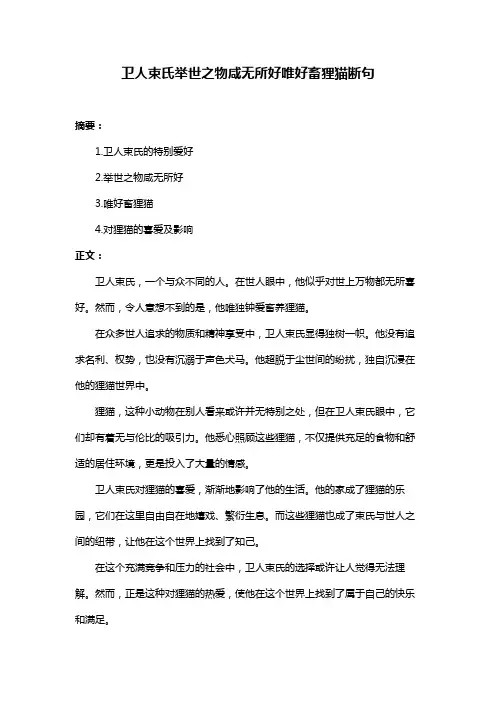 卫人束氏举世之物咸无所好唯好畜狸猫断句

摘要：

1.卫人束氏的特别爱好

2.举世之物咸无所好

3.唯好畜狸猫

4.对狸猫的喜爱及影响

正文：

卫人束氏，一个与众不同的人。在世人眼中，他似乎对世上万物都无所喜好。然而，令人意想不到的是，他唯独钟爱畜养狸猫。

在众多世人追求的物质和精神享受中，卫人束氏显得独树一帜。他没有追求名利、权势，也没有沉溺于声色犬马。他超脱于尘世间的纷扰，独自沉浸在他的狸猫世界中。

狸猫，这种小动物在别人看来或许并无特别之处，但在卫人束氏眼中，它们却有着无与伦比的吸引力。他悉心照顾这些狸猫，不仅提供充足的食物和舒适的居住环境，更是投入了大量的情感。

卫人束氏对狸猫的喜爱，渐渐地影响了他的生活。他的家成了狸猫的乐园，它们在这里自由自在地嬉戏、繁衍生息。而这些狸猫也成了束氏与世人之间的纽带，让他在这个世界上找到了知己。

在这个充满竞争和压力的社会中，卫人束氏的选择或许让人觉得无法理解。然而，正是这种对狸猫的热爱，使他在这个世界上找到了属于自己的快乐和满足。